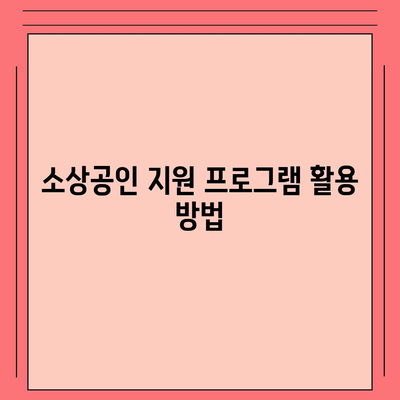 소상공인 지원 프로그램 활용 방법